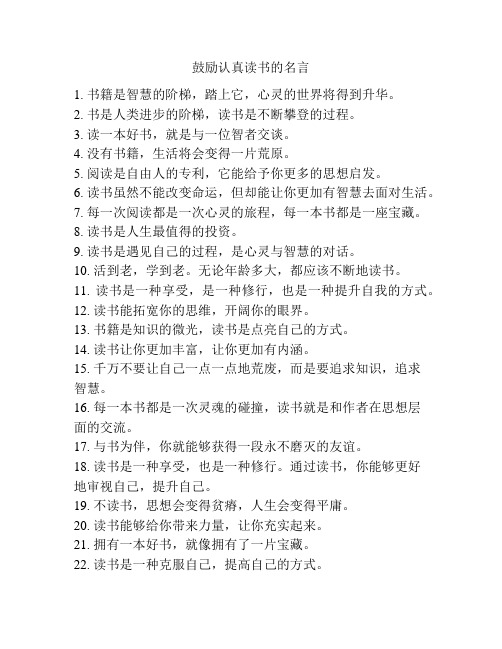 鼓励认真读书的名言

1. 书籍是智慧的阶梯，踏上它，心灵的世界将得到升华。
2. 书是人类进步的阶梯，读书是不断攀登的过程。
3. 读一本好书，就是与一位智者交谈。
4. 没有书籍，生活将会变得一片荒原。
5. 阅读是自由人的专利，它能给予你更多的思想启发。
6. 读书虽然不能改变命运，但却能让你更加有智慧去面对生活。
7. 每一次阅读都是一次心灵的旅程，每一本书都是一座宝藏。
8. 读书是人生最值得的投资。
9. 读书是遇见自己的过程，是心灵与智慧的对话。
10. 活到老，学到老。无论年龄多大，都应该不断地读书。
11. 读书是一种享受，是一种修行，也是一种提升自我的方式。
12. 读书能拓宽你的思维，开阔你的眼界。
13. 书籍是知识的微光，读书是点亮自己的方式。
14. 读书让你更加丰富，让你更加有内涵。
15. 千万不要让自己一点一点地荒废，而是要追求知识，追求智慧。
16. 每一本书都是一次灵魂的碰撞，读书就是和作者在思想层面的交流。
17. 与书为伴，你就能够获得一段永不磨灭的友谊。
18. 读书是一种享受，也是一种修行。通过读书，你能够更好地审视自己，提升自己。
19. 不读书，思想会变得贫瘠，人生会变得平庸。
20. 读书能够给你带来力量，让你充实起来。
21. 拥有一本好书，就像拥有了一片宝藏。
22. 读书是一种克服自己，提高自己的方式。